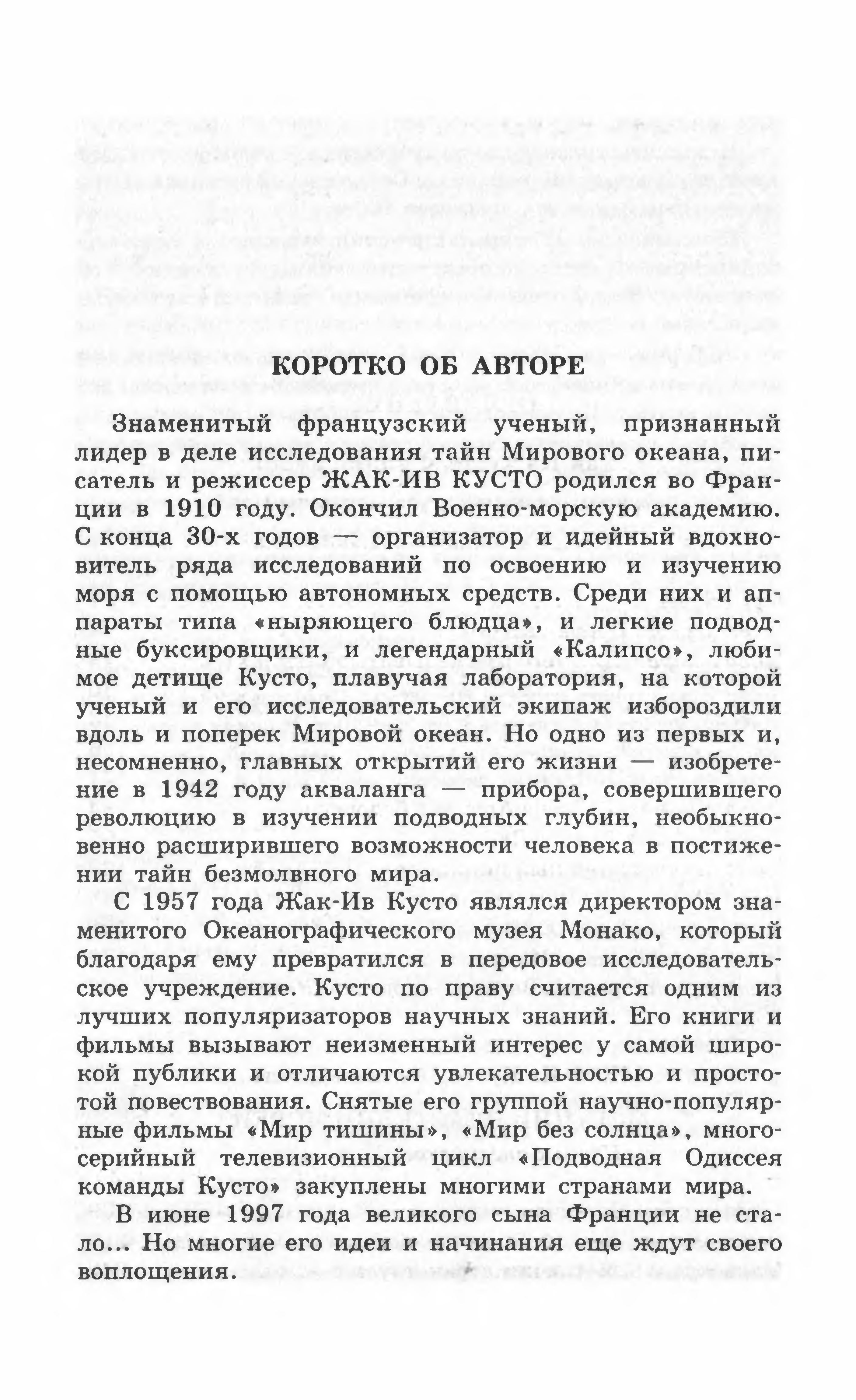 КОРОТКО ОБ АВТОРЕ

Знаменитый французский ученый, признанный лидер в деле исследования тайн Мирового океана, писатель и режиссер ЖАК-ИВ КУСТО родился во Франции в 1910 году. Окончил Военно-морскую академию. С конца 30-х годов — организатор и идейный вдохновитель ряда исследований по освоению и изучению моря с помощью автономных средств. Среди них и аппараты типа «ныряющего блюдца», и легкие подводные буксировщики, и легендарный «Калипсо», любимое детище Кусто, плавучая лаборатория, на которой ученый и его исследовательский экипаж избороздили вдоль и поперек Мировой океан. Но одно из первых и, несомненно, главных открытий его жизни — изобретение в 1942 году акваланга — прибора, совершившего революцию в изучении подводных глубин, необыкновенно расширившего возможности человека в постижении тайн безмолвного мира.

С 1957 года Жак-Ив Кусто являлся директором знаменитого Океанографического музея Монако, который благодаря ему превратился в передовое исследовательское учреждение. Кусто по праву считается одним из лучших популяризаторов научных знаний. Его книги и фильмы вызывают неизменный интерес у самой широкой публики и отличаются увлекательностью и простотой повествования. Снятые его группой научно-популярные фильмы «Мир тишины», «Мир без солнца», многосерийный телевизионный цикл «Подводная Одиссея команды Кусто» закуплены многими странами мира.

В июне 1997 года великого сына Франции не стало... Но многие его идеи и начинания еще ждут своего воплощения.